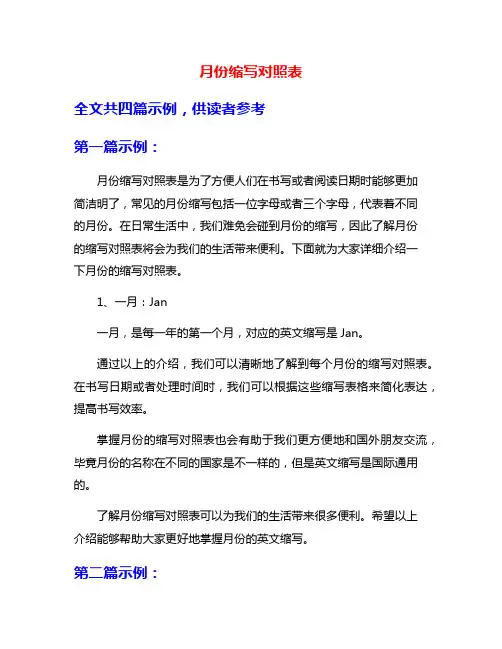 月份缩写对照表

全文共四篇示例，供读者参考

第一篇示例：

月份缩写对照表是为了方便人们在书写或者阅读日期时能够更加简洁明了，常见的月份缩写包括一位字母或者三个字母，代表着不同的月份。在日常生活中，我们难免会碰到月份的缩写，因此了解月份的缩写对照表将会为我们的生活带来便利。下面就为大家详细介绍一下月份的缩写对照表。

1、一月：Jan

一月，是每一年的第一个月，对应的英文缩写是 Jan。

通过以上的介绍，我们可以清晰地了解到每个月份的缩写对照表。在书写日期或者处理时间时，我们可以根据这些缩写表格来简化表达，提高书写效率。

掌握月份的缩写对照表也会有助于我们更方便地和国外朋友交流，毕竟月份的名称在不同的国家是不一样的，但是英文缩写是国际通用的。

了解月份缩写对照表可以为我们的生活带来很多便利。希望以上介绍能够帮助大家更好地掌握月份的英文缩写。

第二篇示例：